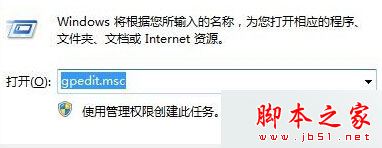 Windows 将根据您所输入的名称，为您打开相应的程序、文件夹、文档或 Internet 资源。

打开(O): gpedit.msc

使用管理权限创建此任务。

脚本之家
www.jb51.net